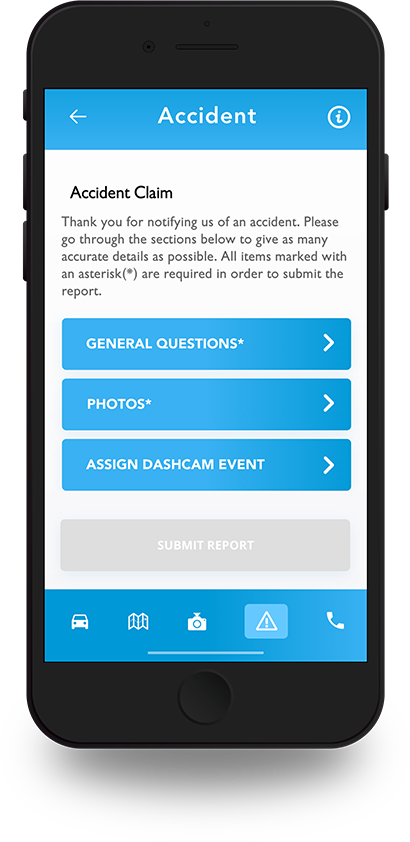 Accident

Accident Claim

Thank you for notifying us of an accident. Please go through the sections below to give as many accurate details as possible. All items marked with an asterisk(*) are required in order to submit the report.

GENERAL QUESTIONS*

PHOTOS*

ASSIGN DASHCAM EVENT

SUBMIT REPORT